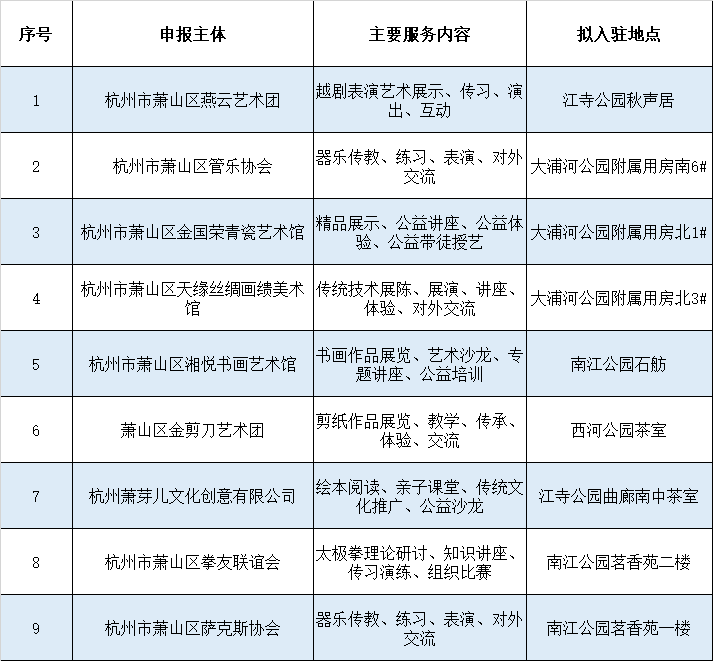 | 序号 | 申报主体 | 主要服务内容 | 拟入驻地点 |
|---|---|---|---|
| 1 | 杭州市萧山区燕云艺术团 | 越剧表演艺术展示、传习、演出、互动 | 江寺公园秋声居 |
| 2 | 杭州市萧山区管乐协会 | 器乐传教、练习、表演、对外交流 | 大浦河公园附属用房南6# |
| 3 | 杭州市萧山区金国荣青瓷艺术馆 | 精品展示、公益讲座、公益体验、公益带徒授艺 | 大浦河公园附属用房北1# |
| 4 | 杭州市萧山区天缘丝绸画缋美术馆 | 传统技术展陈、展演、讲座、体验、对外交流 | 大浦河公园附属用房北3# |
| 5 | 杭州市萧山区湘悦书画艺术馆 | 书画作品展览、艺术沙龙、专题讲座、公益培训 | 南江公园石舫 |
| 6 | 萧山区金剪刀艺术团 | 剪纸作品展览、教学、传承、体验、交流 | 西河公园茶室 |
| 7 | 杭州萧芽儿文化创意有限公司 | 绘本阅读、亲子课堂、传统文化推广、公益沙龙 | 江寺公园曲廊南中茶室 |
| 8 | 杭州市萧山区拳友联谊会 | 太极拳理论研讨、知识讲座、传习演练、组织比赛 | 南江公园茗香苑二楼 |
| 9 | 杭州市萧山区萨克斯协会 | 器乐传教、练习、表演、对外交流 | 南江公园茗香苑一楼 |